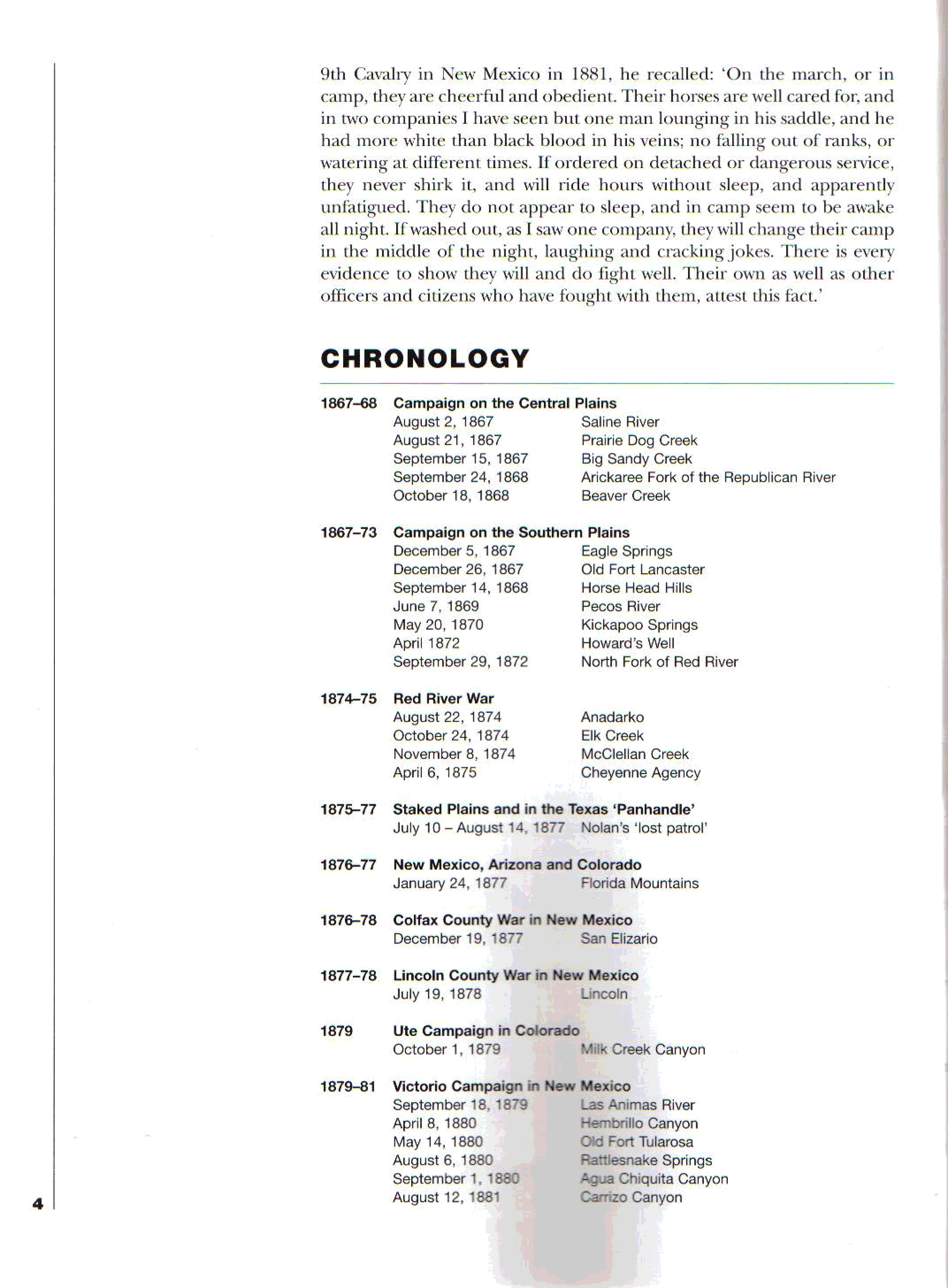 9th Cavalry in New Mexico in 1881, he recalled: 'On the march, or in camp, they are cheerful and obedient. Their horses are well cared for, and in two companies I have seen but one man lounging in his saddle, and he had more white than black blood in his veins; no falling out of ranks, or watering at different times. If ordered on detached or dangerous service, they never shirk it, and will ride hours without sleep, and apparently unfatigued. They do not appear to sleep, and in camp seem to be awake all night. If washed out, as I saw one company, they will change their camp in the middle of the night, laughing and cracking jokes. There is every evidence to show they will and do fight well. Their own as well as other officers and citizens who have fought with them, attest this fact.'

CHRONOLOGY

1867–68 Campaign on the Central Plains
August 2, 1867 Saline River
August 21, 1867 Prairie Dog Creek
September 15, 1867 Big Sandy Creek
September 24, 1868 Arickaree Fork of the Republican River
October 18, 1868 Beaver Creek

1867–73 Campaign on the Southern Plains
December 5, 1867 Eagle Springs
December 26, 1867 Old Fort Lancaster
September 14, 1868 Horse Head Hills
June 7, 1869 Pecos River
May 20, 1870 Kickapoo Springs
April 1872 Howard's Well
September 29, 1872 North Fork of Red River

1874–75 Red River War
August 22, 1874 Anadarko
October 24, 1874 Elk Creek
November 8, 1874 McClellan Creek
April 6, 1875 Cheyenne Agency

1875–77 Staked Plains and in the Texas 'Panhandle'
July 10 – August 14, 1877 Nolan's 'lost patrol'

1876–77 New Mexico, Arizona and Colorado
January 24, 1877 Florida Mountains

1876–78 Colfax County War in New Mexico
December 19, 1877 San Elizario

1877–78 Lincoln County War in New Mexico
July 19, 1878 Lincoln

1879 Ute Campaign in Colorado
October 1, 1879 Milk Creek Canyon

1879–81 Victorio Campaign in New Mexico
September 18, 1879 Las Animas River
April 8, 1880 Hembrillo Canyon
May 14, 1880 Old Fort Tularosa
August 6, 1880 Rattlesnake Springs
September 1, 1880 Agua Chiquita Canyon
August 12, 1881 Carrizo Canyon

4